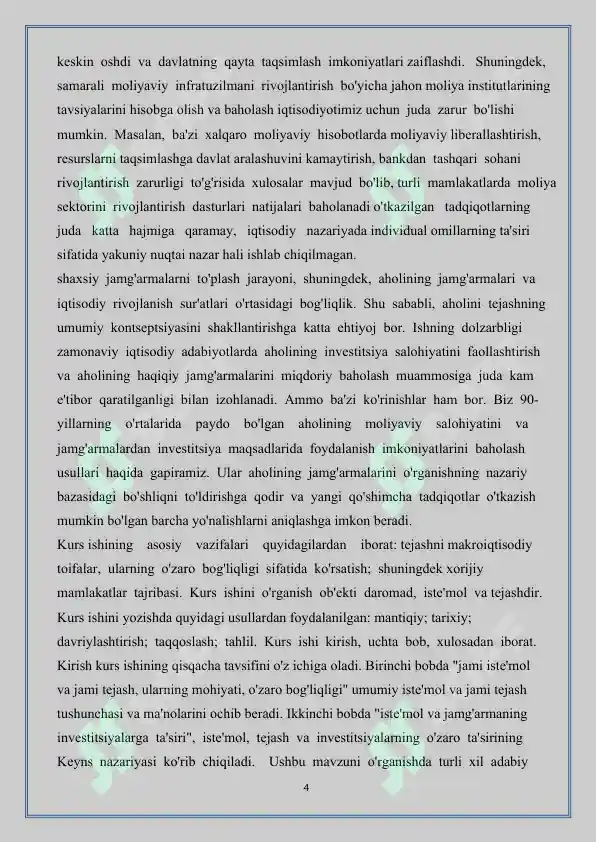 keskin oshdi va davlatning qayta taqsimlash imkoniyatlari zaiflashdi. Shuningdek, samarali moliyaviy infratuzilmani rivojlantirish bo'yicha jahon moliya institutlarining tavsiyalarini hisobga olish va baholash iqtisodiyotimiz uchun juda zarur bo'lishi mumkin. Masalan, ba'zi xalqaro moliyaviy hisobotlarda moliyaviy liberallashtirish, resurslarni taqsimlashga davlat aralashuvini kamaytirish, bankdan tashqari sohani rivojlantirish zarurligi to'g'risida xulosalar mavjud bo'lib, turli mamlakatlarda moliya sektorini rivojlantirish dasturlari natijalari baholanadi o'tkazilgan tadqiqotlarning juda katta hajmiga qaramay, iqtisodiy nazariyada individual omillarning ta'siri sifatida yakuniy nuqtai nazar hali ishlab chiqilmagan.

shaxsiy jamg'armalarni to'plash jarayoni, shuningdek, aholining jamg'armalari va iqtisodiy rivojlanish sur'atlari o'rtasidagi bog'liqlik. Shu sababli, aholini tejashning umumiy kontseptsiyasini shakllantirishga katta ehtiyoj bor. Ishning dolzarbligi zamonaviy iqtisodiy adabiyotlarda aholining investitsiya salohiyatini faollashtirish va aholining haqiqiy jamg'armalarini miqdoriy baholash muammosiga juda kam e'tibor qaratilganligi bilan izohlanadi. Ammo ba'zi ko'rinishlar ham bor. Biz 90-yillarning o'rtalarida paydo bo'lgan aholining moliyaviy salohiyatini va jamg'armalardan investitsiya maqsadlarida foydalanish imkoniyatlarini baholash usullari haqida gapiramiz. Ular aholining jamg'armalarini o'rganishning nazariy bazasidagi bo'shliqni to'ldirishga qodir va yangi qo'shimcha tadqiqotlar o'tkazish mumkin bo'lgan barcha yo'nalishlarni aniqlashga imkon beradi.

Kurs ishining asosiy vazifalari quyidagilardan iborat: tejashni makroiqtisodiy toifalar, ularning o'zaro bog'liqligi sifatida ko'rsatish; shuningdek xorijiy mamlakatlar tajribasi. Kurs ishini o'rganish ob'ekti daromad, iste'mol va tejashdir. Kurs ishini yozishda quyidagi usullardan foydalanilgan: mantiqiy; tarixiy; davriylashtirish; taqqoslash; tahlil. Kurs ishi kirish, uchta bob, xulosadan iborat. Kirish kurs ishining qisqacha tavsifini o'z ichiga oladi. Birinchi bobda "jami iste'mol va jami tejash, ularning mohiyati, o'zaro bog'liqligi" umumiy iste'mol va jami tejash tushunchasi va ma'nolarini ochib beradi. Ikkinchi bobda "iste'mol va jamg'armaning investitsiyalarga ta'siri", iste'mol, tejash va investitsiyalarning o'zaro ta'sirining Keyns nazariyasi ko'rib chiqiladi. Ushbu mavzuni o'rganishda turli xil adabiy

4